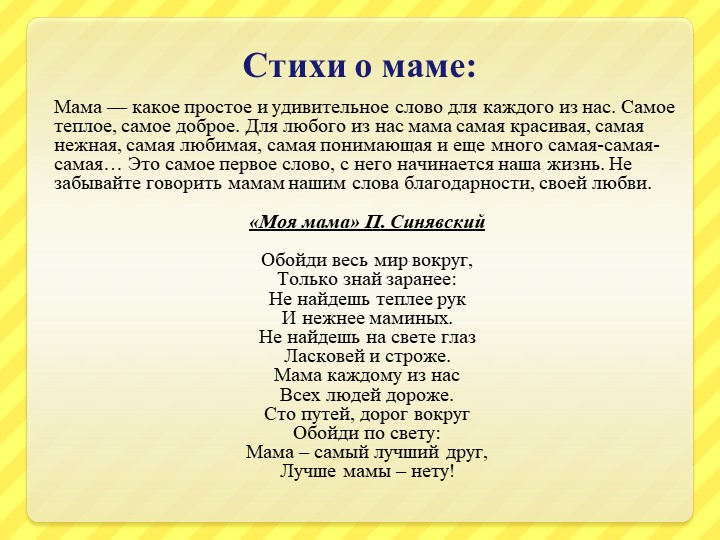 Стихи о маме:

Мама — какое простое и удивительное слово для каждого из нас. Самое теплое, самое доброе. Для любого из нас мама самая красивая, самая нежная, самая любимая, самая понимающая и еще много самая-самая-самая… Это самое первое слово, с него начинается наша жизнь. Не забывайте говорить мамам нашим слова благодарности, своей любви.

«Моя мама» П. Синявский

Обойди весь мир вокруг,
Только знай заранее:
Не найдешь теплее рук
И нежнее маминых.
Не найдешь на свете глаз
Ласковей и строже.
Мама каждому из нас
Всех людей дороже.
Сто путей, дорог вокруг
Обойди по свету:
Мама – самый лучший друг,
Лучше мамы – нету!